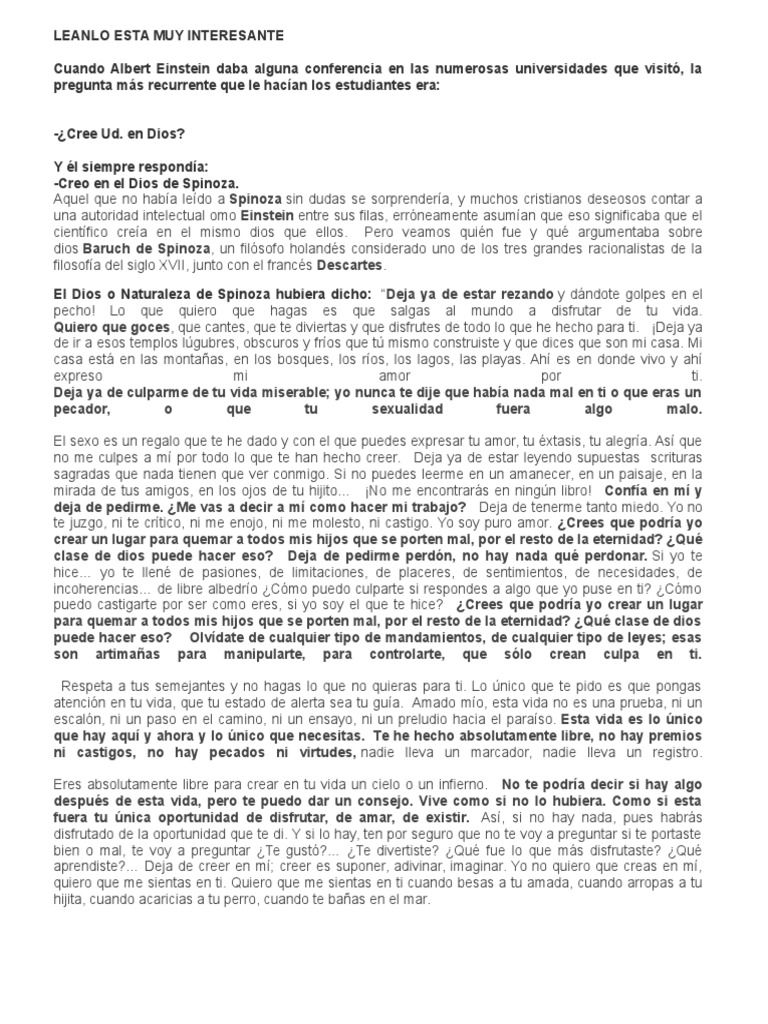 LEANLO ESTA MUY INTERESANTE

Cuando Albert Einstein daba alguna conferencia en las numerosas universidades que visitó, la pregunta más recurrente que le hacían los estudiantes era:

-¿Cree Ud. en Dios?

Y él siempre respondía:
-Creo en el Dios de Spinoza.
Aquel que no había leído a Spinoza sin dudas se sorprendería, y muchos cristianos deseosos contar a una autoridad intelectual omo Einstein entre sus filas, erróneamente asumían que eso significaba que el científico creía en el mismo dios que ellos. Pero veamos quién fue y qué argumentaba sobre dios Baruch de Spinoza, un filósofo holandés considerado uno de los tres grandes racionalistas de la filosofía del siglo XVII, junto con el francés Descartes.

El Dios o Naturaleza de Spinoza hubiera dicho: "Deja ya de estar rezando y dándote golpes en el pecho! Lo que quiero que hagas es que salgas al mundo a disfrutar de tu vida. Quiero que goces, que cantes, que te diviertas y que disfrutes de todo lo que he hecho para ti. ¡Deja ya de ir a esos templos lúgubres, obscuros y fríos que tú mismo construiste y que dices que son mi casa. Mi casa está en las montañas, en los bosques, los ríos, los lagos, las playas. Ahí es en donde vivo y ahí expreso mi amor por ti.
Deja ya de culparme de tu vida miserable; yo nunca te dije que había nada mal en ti o que eras un pecador, o que tu sexualidad fuera algo malo.

El sexo es un regalo que te he dado y con el que puedes expresar tu amor, tu éxtasis, tu alegría. Así que no me culpes a mí por todo lo que te han hecho creer. Deja ya de estar leyendo supuestas scrituras sagradas que nada tienen que ver conmigo. Si no puedes leerme en un amanecer, en un paisaje, en la mirada de tus amigos, en los ojos de tu hijito... ¡No me encontrarás en ningún libro! Confía en mí y deja de pedirme. ¿Me vas a decir a mí como hacer mi trabajo? Deja de tenerme tanto miedo. Yo no te juzgo, ni te critico, ni me enojo, ni me molesto, ni castigo. Yo soy puro amor. ¿Crees que podría yo crear un lugar para quemar a todos mis hijos que se porten mal, por el resto de la eternidad? ¿Qué clase de dios puede hacer eso? Deja de pedirme perdón, no hay nada qué perdonar. Si yo te hice... yo te llené de pasiones, de limitaciones, de placeres, de sentimientos, de necesidades, de incoherencias... de libre albedrío ¿Cómo puedo culparte si respondes a algo que yo puse en ti? ¿Cómo puedo castigarte por ser como eres, si yo soy el que te hice? ¿Crees que podría yo crear un lugar para quemar a todos mis hijos que se porten mal, por el resto de la eternidad? ¿Qué clase de dios puede hacer eso? Olvídate de cualquier tipo de mandamientos, de cualquier tipo de leyes; esas son artimañas para manipularte, para controlarte, que sólo crean culpa en ti.

Respeta a tus semejantes y no hagas lo que no quieras para ti. Lo único que te pido es que pongas atención en tu vida, que tu estado de alerta sea tu guía. Amado mío, esta vida no es una prueba, ni un escalón, ni un paso en el camino, ni un ensayo, ni un preludio hacia el paraíso. Esta vida es lo único que hay aquí y ahora y lo único que necesitas. Te he hecho absolutamente libre, no hay premios ni castigos, no hay pecados ni virtudes, nadie lleva un marcador, nadie lleva un registro.

Eres absolutamente libre para crear en tu vida un cielo o un infierno. No te podría decir si hay algo después de esta vida, pero te puedo dar un consejo. Vive como si no lo hubiera. Como si esta fuera tu única oportunidad de disfrutar, de amar, de existir. Así, si no hay nada, pues habrás disfrutado de la oportunidad que te di. Y si lo hay, ten por seguro que no te voy a preguntar si te portaste bien o mal, te voy a preguntar ¿Te gustó?... ¿Te divertiste? ¿Qué fue lo que más disfrutaste? ¿Qué aprendiste?... Deja de creer en mí; creer es suponer, adivinar, imaginar. Yo no quiero que creas en mí, quiero que me sientas en ti. Quiero que me sientas en ti cuando besas a tu amada, cuando arropas a tu hijita, cuando acaricias a tu perro, cuando te bañas en el mar.